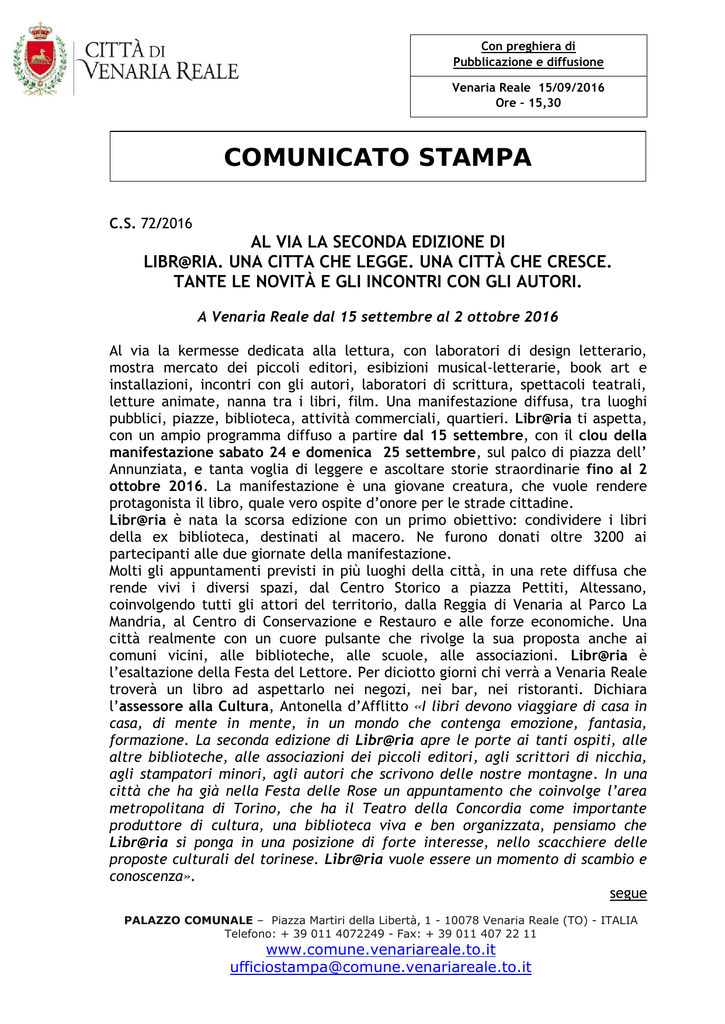 CITTÀ DI VENARIA REALE

Con preghiera di Pubblicazione e diffusione

Venaria Reale 15/09/2016
Ore – 15,30

COMUNICATO STAMPA

C.S. 72/2016

AL VIA LA SECONDA EDIZIONE DI
LIBR@RIA. UNA CITTA CHE LEGGE. UNA CITTÀ CHE CRESCE.
TANTE LE NOVITÀ E GLI INCONTRI CON GLI AUTORI.

A Venaria Reale dal 15 settembre al 2 ottobre 2016

Al via la kermesse dedicata alla lettura, con laboratori di design letterario, mostra mercato dei piccoli editori, esibizioni musical-letterarie, book art e installazioni, incontri con gli autori, laboratori di scrittura, spettacoli teatrali, letture animate, nanna tra i libri, film. Una manifestazione diffusa, tra luoghi pubblici, piazze, biblioteca, attività commerciali, quartieri. Libr@ria ti aspetta, con un ampio programma diffuso a partire dal 15 settembre, con il clou della manifestazione sabato 24 e domenica 25 settembre, sul palco di piazza dell' Annunziata, e tanta voglia di leggere e ascoltare storie straordinarie fino al 2 ottobre 2016. La manifestazione è una giovane creatura, che vuole rendere protagonista il libro, quale vero ospite d'onore per le strade cittadine.
Libr@ria è nata la scorsa edizione con un primo obiettivo: condividere i libri della ex biblioteca, destinati al macero. Ne furono donati oltre 3200 ai partecipanti alle due giornate della manifestazione.
Molti gli appuntamenti previsti in più luoghi della città, in una rete diffusa che rende vivi i diversi spazi, dal Centro Storico a piazza Pettiti, Altessano, coinvolgendo tutti gli attori del territorio, dalla Reggia di Venaria al Parco La Mandria, al Centro di Conservazione e Restauro e alle forze economiche. Una città realmente con un cuore pulsante che rivolge la sua proposta anche ai comuni vicini, alle biblioteche, alle scuole, alle associazioni. Libr@ria è l'esaltazione della Festa del Lettore. Per diciotto giorni chi verrà a Venaria Reale troverà un libro ad aspettarlo nei negozi, nei bar, nei ristoranti. Dichiara l'assessore alla Cultura, Antonella d'Afflitto «I libri devono viaggiare di casa in casa, di mente in mente, in un mondo che contenga emozione, fantasia, formazione. La seconda edizione di Libr@ria apre le porte ai tanti ospiti, alle altre biblioteche, alle associazioni dei piccoli editori, agli scrittori di nicchia, agli stampatori minori, agli autori che scrivono delle nostre montagne. In una città che ha già nella Festa delle Rose un appuntamento che coinvolge l'area metropolitana di Torino, che ha il Teatro della Concordia come importante produttore di cultura, una biblioteca viva e ben organizzata, pensiamo che Libr@ria si ponga in una posizione di forte interesse, nello scacchiere delle proposte culturali del torinese. Libr@ria vuole essere un momento di scambio e conoscenza».

segue

PALAZZO COMUNALE – Piazza Martiri della Libertà, 1 - 10078 Venaria Reale (TO) - ITALIA
Telefono: + 39 011 4072249 - Fax: + 39 011 407 22 11
www.comune.venariareale.to.it
ufficiostampa@comune.venariareale.to.it